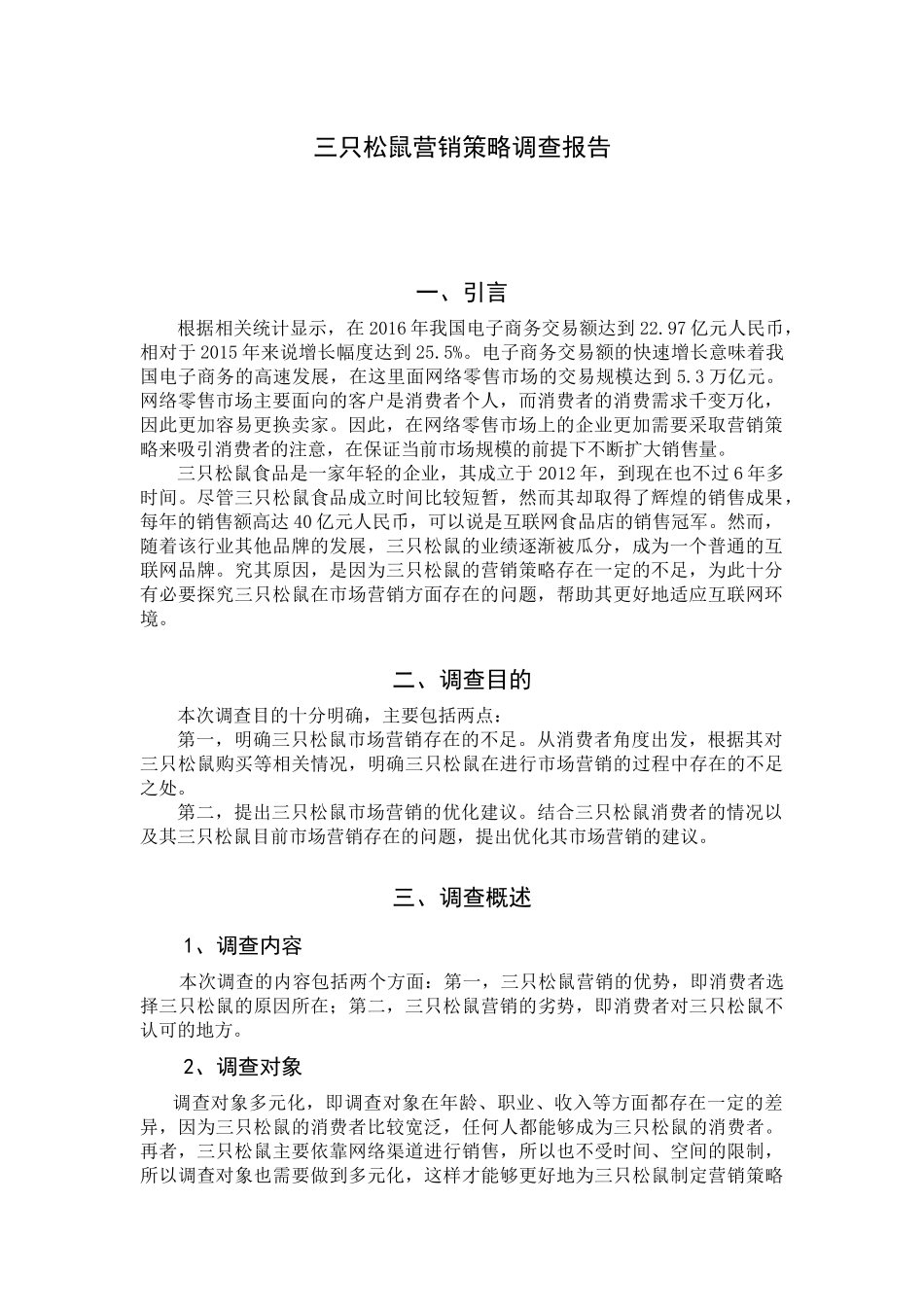 三只松鼠营销策略调查报告

一、引言

根据相关统计显示，在2016年我国电子商务交易额达到22.97亿元人民币，相对于2015年来说增长幅度达到25.5%。电子商务交易额的快速增长意味着我国电子商务的高速发展，在这里面网络零售市场的交易规模达到5.3万亿元。网络零售市场主要面向的客户是消费者个人，而消费者的消费需求千变万化，因此更加容易更换卖家。因此，在网络零售市场上的企业更加需要采取营销策略来吸引消费者的注意，在保证当前市场规模的前提下不断扩大销售量。

三只松鼠食品是一家年轻的企业，其成立于2012年，到现在也不过6年多时间。尽管三只松鼠食品成立时间比较短暂，然而其却取得了辉煌的销售成果，每年的销售额高达40亿元人民币，可以说是互联网食品店的销售冠军。然而，随着该行业其他品牌的发展，三只松鼠的业绩逐渐被瓜分，成为一个普通的互联网品牌。究其原因，是因为三只松鼠的营销策略存在一定的不足，为此十分有必要探究三只松鼠在市场营销方面存在的问题，帮助其更好地适应互联网环境。

二、调查目的

本次调查目的十分明确，主要包括两点：

第一，明确三只松鼠市场营销存在的不足。从消费者角度出发，根据其对三只松鼠购买等相关情况，明确三只松鼠在进行市场营销的过程中存在的不足之处。

第二，提出三只松鼠市场营销的优化建议。结合三只松鼠消费者的情况以及其三只松鼠目前市场营销存在的问题，提出优化其市场营销的建议。

三、调查概述

1、调查内容

本次调查的内容包括两个方面：第一，三只松鼠营销的优势，即消费者选择三只松鼠的原因所在；第二，三只松鼠营销的劣势，即消费者对三只松鼠不认可的地方。

2、调查对象

调查对象多元化，即调查对象在年龄、职业、收入等方面都存在一定的差异，因为三只松鼠的消费者比较宽泛，任何人都能够成为三只松鼠的消费者。再者，三只松鼠主要依靠网络渠道进行销售，所以也不受时间、空间的限制，所以调查对象也需要做到多元化，这样才能够更好地为三只松鼠制定营销策略